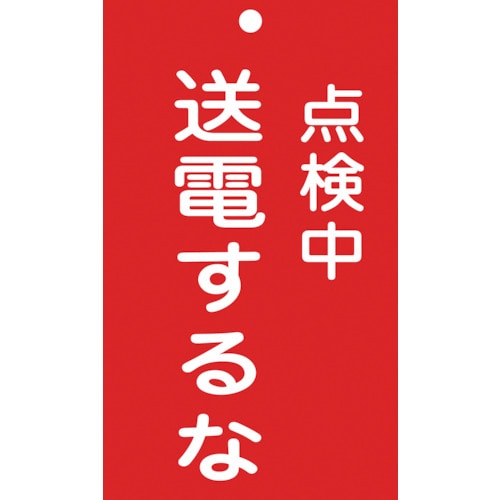 点検中
送電するな